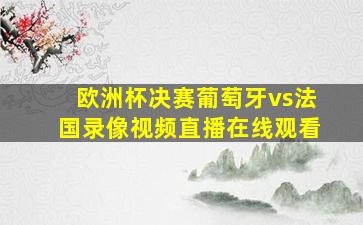 欧洲杯决赛葡萄牙vs法国录像视频直播在线观看